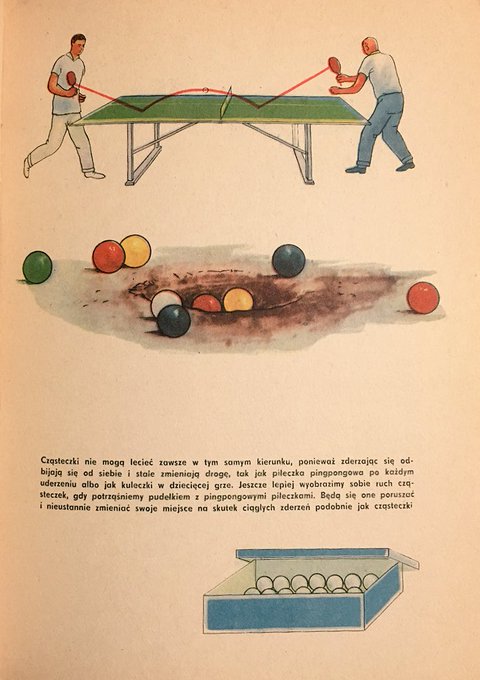 Cząsteczki nie mogą lecieć zawsze w tym samym kierunku, ponieważ zderzając się odbijają się od siebie i stale zmieniają drogę, tak jak piłeczka pingpongowa po każdym uderzeniu albo jak kuleczki w dziecięcej grze. Jeszcze lepiej wyobrazimy sobie ruch cząsteczek, gdy potrząśniemy pudełkiem z pingpongowymi piłeczkami. Będą się one poruszać i nieustannie zmieniać swoje miejsce na skutek ciągłych zderzeń podobnie jak cząsteczki